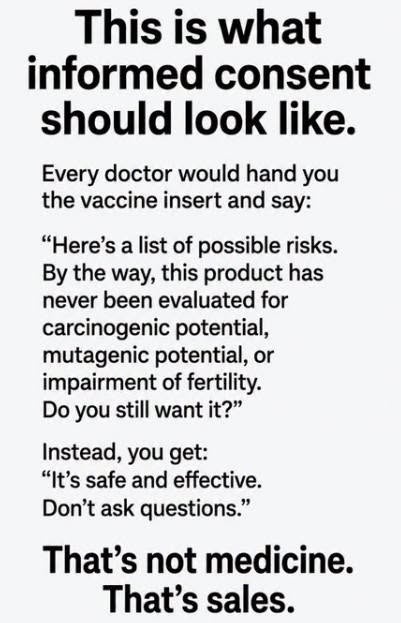 This is what informed consent should look like.

Every doctor would hand you the vaccine insert and say:

"Here's a list of possible risks. By the way, this product has never been evaluated for carcinogenic potential, mutagenic potential, or impairment of fertility. Do you still want it?"

Instead, you get:
"It's safe and effective. Don't ask questions."

That's not medicine. That's sales.